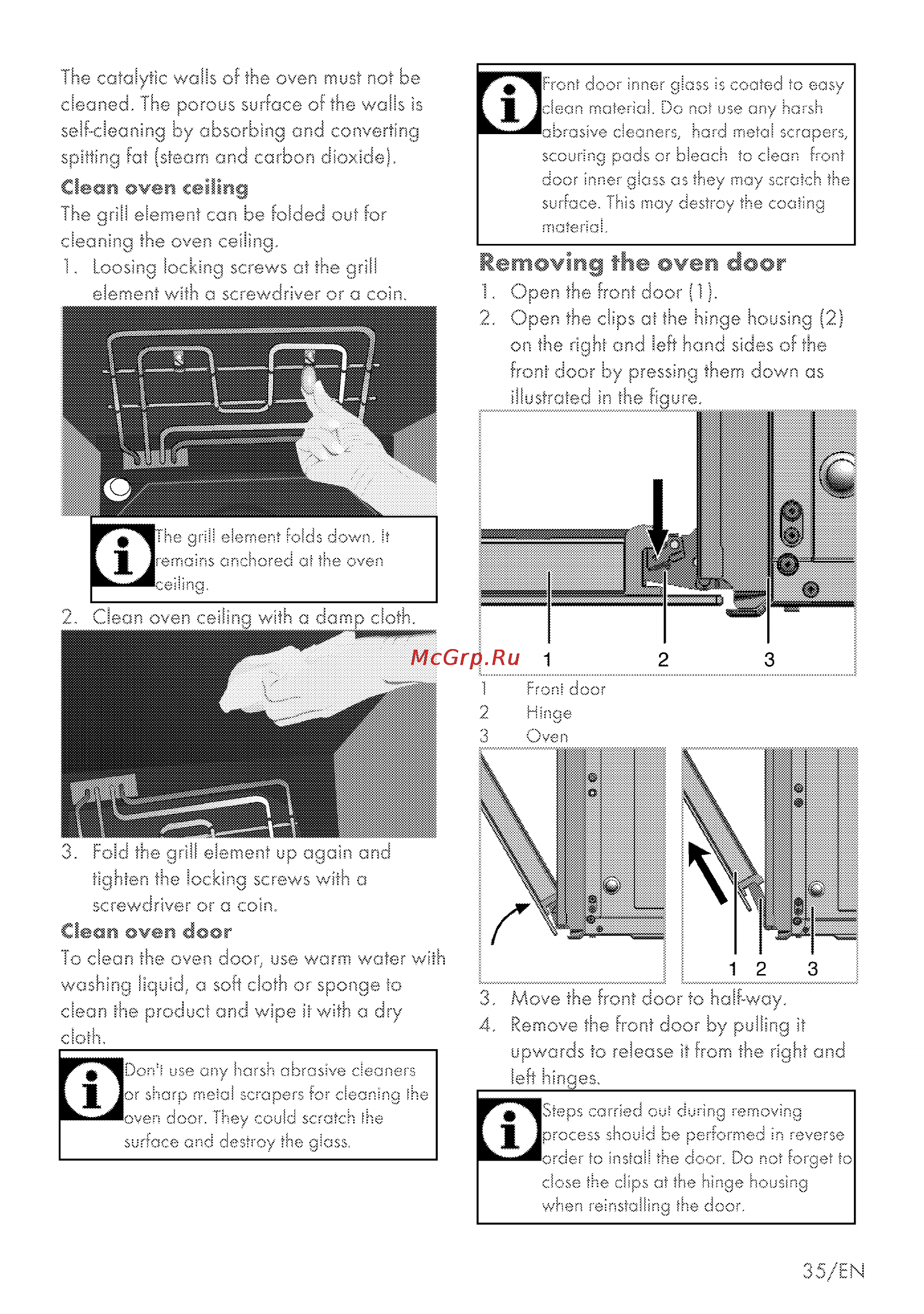 The catalytic walls of the oven must not be cleaned. The porous surface of the walls is self-cleaning by absorbing and converting spitting fat (steam and carbon dioxide).

Clean oven ceiling

The grill element can be folded out for cleaning the oven ceiling.

1. Loosing locking screws at the grill element with a screwdriver or a coin.

The grill element folds down. It remains anchored at the oven ceiling.

2. Clean oven ceiling with a damp cloth.

3. Fold the grill element up again and tighten the locking screws with a screwdriver or a coin.

Clean oven door

To clean the oven door, use warm water with washing liquid, a soft cloth or sponge to clean the product and wipe it with a dry cloth.

Don't use any harsh abrasive cleaners or sharp metal scrapers for cleaning the oven door. They could scratch the surface and destroy the glass.

Front door inner glass is coated to easy clean material. Do not use any harsh abrasive cleaners, hard metal scrapers, scouring pads or bleach to clean front door inner glass as they may scratch the surface. This may destroy the coating material.

Removing the oven door

1. Open the front door (1).
2. Open the clips at the hinge housing (2) on the right and left hand sides of the front door by pressing them down as illustrated in the figure.

McGrp.Ru

1 2 3

1 Front door
2 Hinge
3 Oven

1 2 3

3. Move the front door to half-way.
4. Remove the front door by pulling it upwards to release it from the right and left hinges.

Steps carried out during removing process should be performed in reverse order to install the door. Do not forget to close the clips at the hinge housing when reinstalling the door.

35/EN